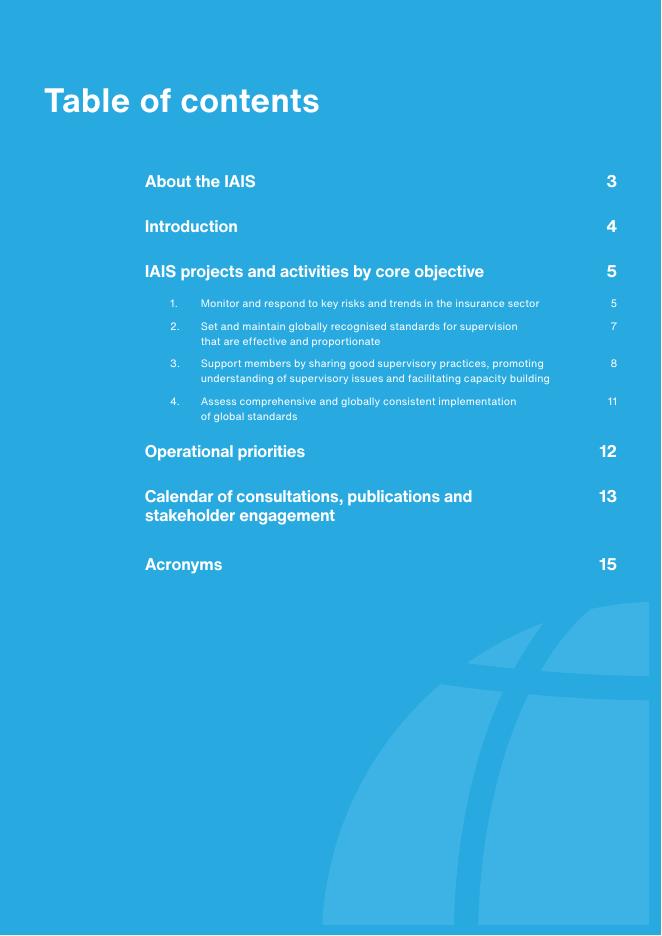 Table of contents

About the IAIS 3

Introduction 4

IAIS projects and activities by core objective 5

1. Monitor and respond to key risks and trends in the insurance sector 5

2. Set and maintain globally recognised standards for supervision that are effective and proportionate 7

3. Support members by sharing good supervisory practices, promoting understanding of supervisory issues and facilitating capacity building 8

4. Assess comprehensive and globally consistent implementation of global standards 11

Operational priorities 12

Calendar of consultations, publications and stakeholder engagement 13

Acronyms 15